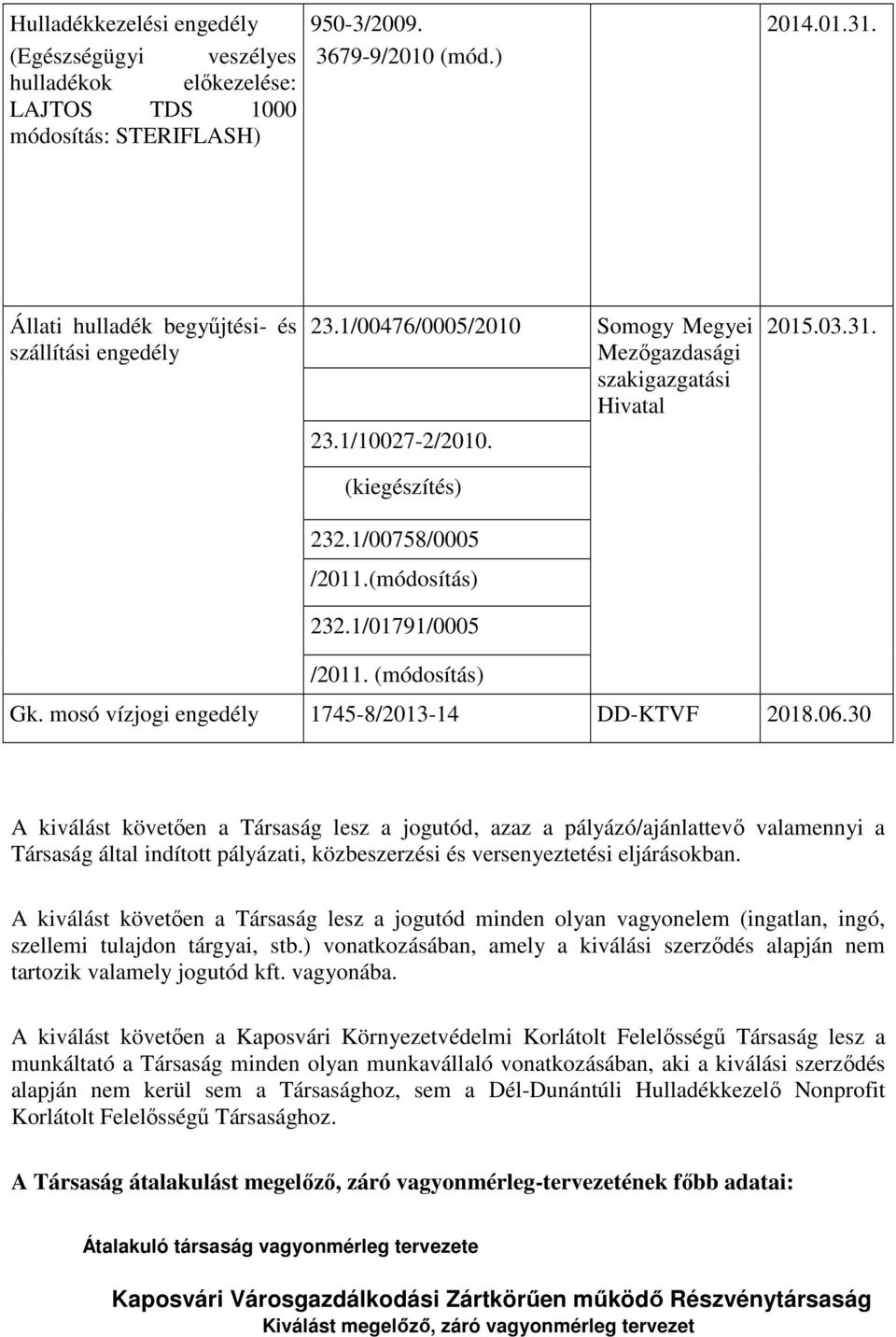 | | | | |
|---|---|---|---|
| Hulladékkezelési engedély (Egészségügyi veszélyes hulladékok előkezelése: LAJTOS TDS 1000 módosítás: STERIFLASH) | 950-3/2009. 3679-9/2010 (mód.) | | 2014.01.31. |
| Állati hulladék begyűjtési- és szállítási engedély | 23.1/00476/0005/2010 23.1/10027-2/2010. (kiegészítés) 232.1/00758/0005 /2011.(módosítás) 232.1/01791/0005 /2011. (módosítás) | Somogy Megyei Mezőgazdasági szakigazgatási Hivatal | 2015.03.31. |
| Gk. mosó vízjogi engedély | 1745-8/2013-14 | DD-KTVF | 2018.06.30 |

A kiválást követően a Társaság lesz a jogutód, azaz a pályázó/ajánlattevő valamennyi a Társaság által indított pályázati, közbeszerzési és versenyeztetési eljárásokban.

A kiválást követően a Társaság lesz a jogutód minden olyan vagyonelem (ingatlan, ingó, szellemi tulajdon tárgyai, stb.) vonatkozásában, amely a kiválási szerződés alapján nem tartozik valamely jogutód kft. vagyonába.

A kiválást követően a Kaposvári Környezetvédelmi Korlátolt Felelősségű Társaság lesz a munkáltató a Társaság minden olyan munkavállaló vonatkozásában, aki a kiválási szerződés alapján nem kerül sem a Társasághoz, sem a Dél-Dunántúli Hulladékkezelő Nonprofit Korlátolt Felelősségű Társasághoz.

A Társaság átalakulást megelőző, záró vagyonmérleg-tervezetének főbb adatai:

Átalakuló társaság vagyonmérleg tervezete

Kaposvári Városgazdálkodási Zártkörűen működő Részvénytársaság
Kiválást megelőző, záró vagyonmérleg tervezet